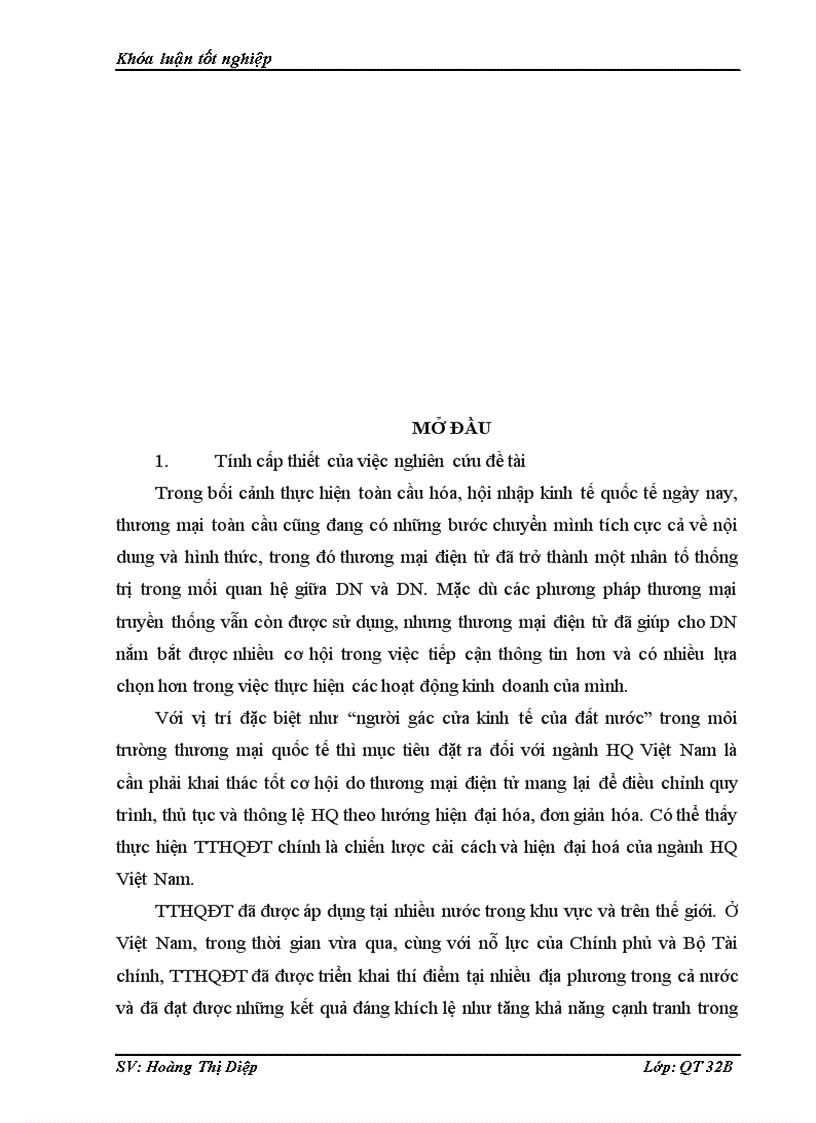 Khóa luận tốt nghiệp

MỞ ĐẦU

1. Tính cấp thiết của việc nghiên cứu đề tài

Trong bối cảnh thực hiện toàn cầu hóa, hội nhập kinh tế quốc tế ngày nay, thương mại toàn cầu cũng đang có những bước chuyển mình tích cực cả về nội dung và hình thức, trong đó thương mại điện tử đã trở thành một nhân tố thống trị trong mối quan hệ giữa DN và DN. Mặc dù các phương pháp thương mại truyền thống vẫn còn được sử dụng, nhưng thương mại điện tử đã giúp cho DN nắm bắt được nhiều cơ hội trong việc tiếp cận thông tin hơn và có nhiều lựa chọn hơn trong việc thực hiện các hoạt động kinh doanh của mình.

Với vị trí đặc biệt như “người gác cửa kinh tế của đất nước” trong môi trường thương mại quốc tế thì mục tiêu đặt ra đối với ngành HQ Việt Nam là cần phải khai thác tốt cơ hội do thương mại điện tử mang lại để điều chỉnh quy trình, thủ tục và thông lệ HQ theo hướng hiện đại hóa, đơn giản hóa. Có thể thấy thực hiện TTHQĐT chính là chiến lược cải cách và hiện đại hoá của ngành HQ Việt Nam.

TTHQĐT đã được áp dụng tại nhiều nước trong khu vực và trên thế giới. Ở Việt Nam, trong thời gian vừa qua, cùng với nỗ lực của Chính phủ và Bộ Tài chính, TTHQĐT đã được triển khai thí điểm tại nhiều địa phương trong cả nước và đã đạt được những kết quả đáng khích lệ như tăng khả năng cạnh tranh trong

SV: Hoàng Thị Diệp Lớp: QT 32B